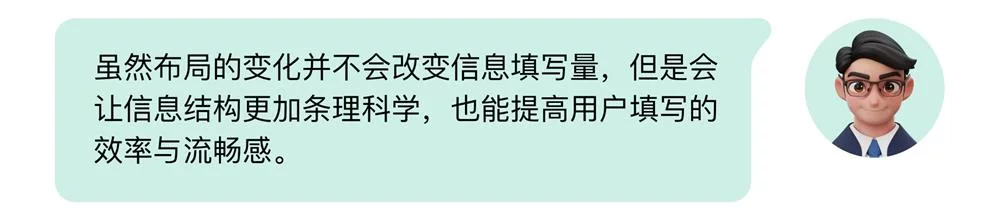 虽然布局的变化并不会改变信息填写量，但是会让信息结构更加条理科学，也能提高用户填写的效率与流畅感。